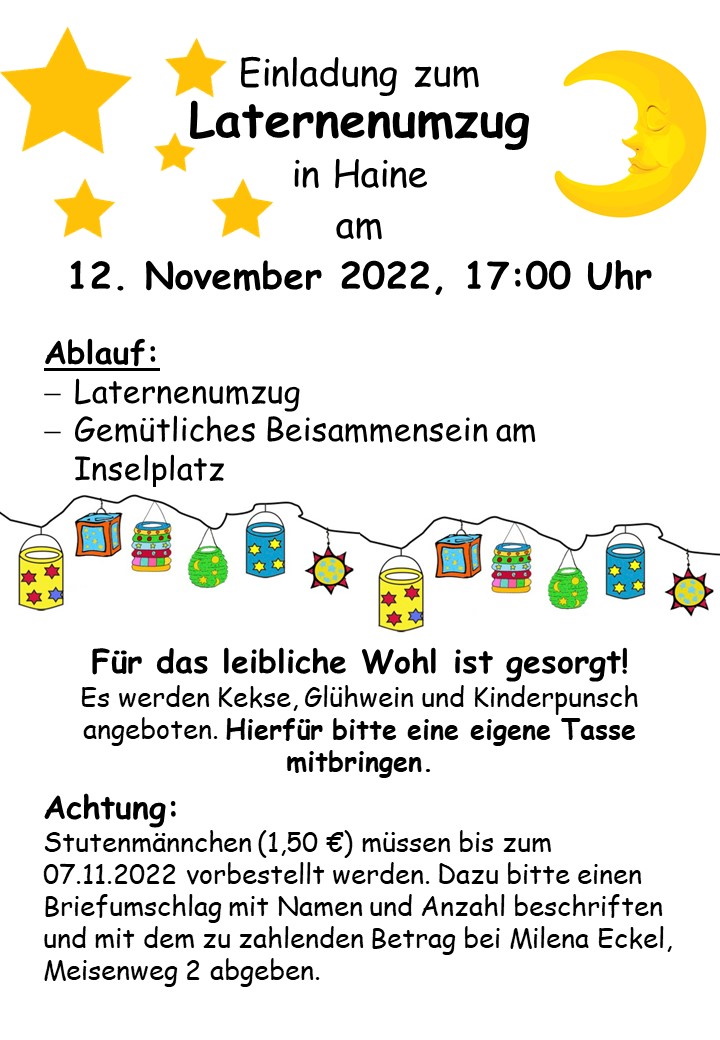 Einladung zum
Laternenumzug
in Haine
am
12. November 2022, 17:00 Uhr

Ablauf:
– Laternenumzug
– Gemütliches Beisammensein am Inselplatz

Für das leibliche Wohl ist gesorgt!
Es werden Kekse, Glühwein und Kinderpunsch angeboten. Hierfür bitte eine eigene Tasse mitbringen.

Achtung:
Stutenmännchen (1,50 €) müssen bis zum 07.11.2022 vorbestellt werden. Dazu bitte einen Briefumschlag mit Namen und Anzahl beschriften und mit dem zu zahlenden Betrag bei Milena Eckel, Meisenweg 2 abgeben.